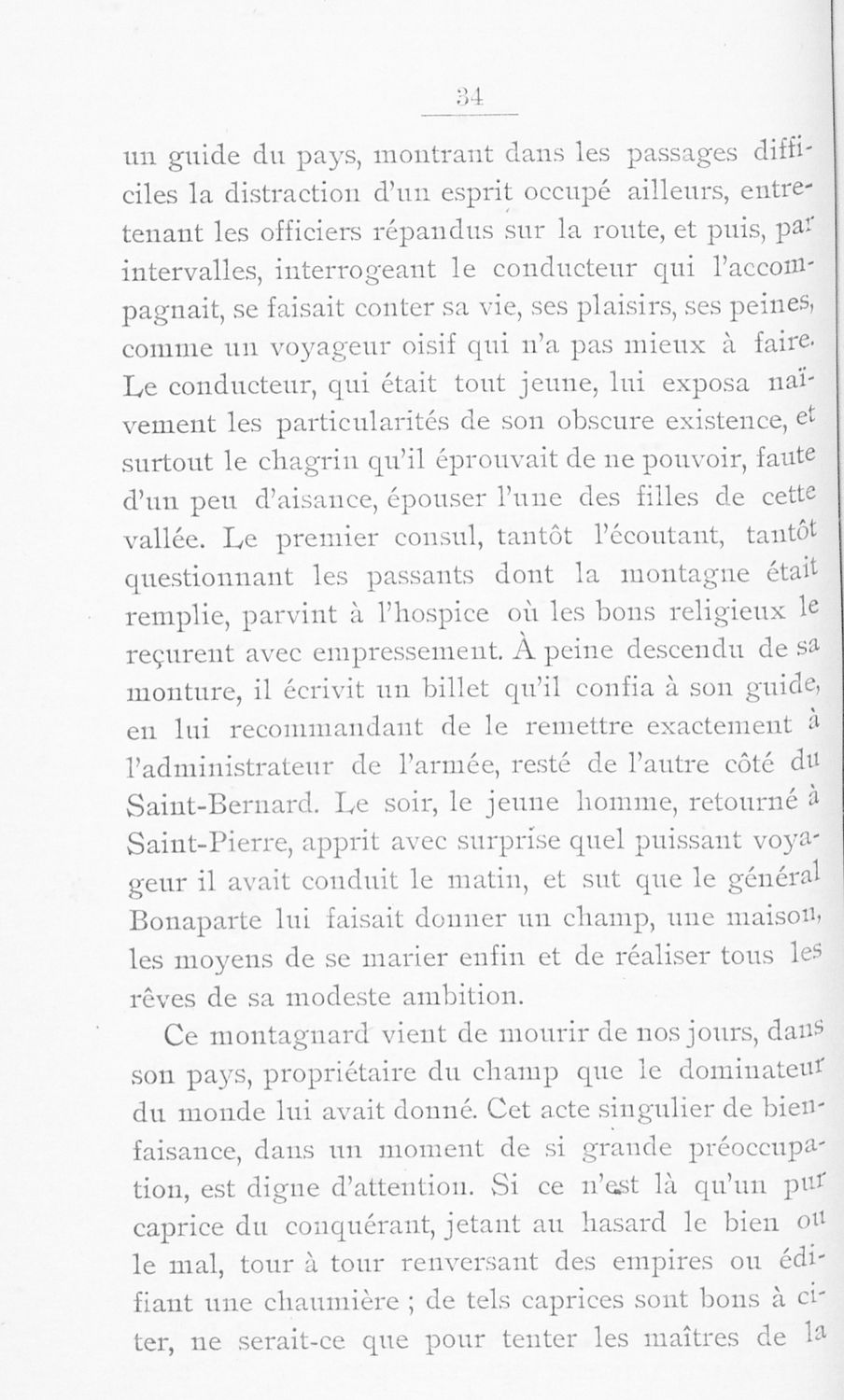 34

un guide du pays, montrant dans les passages difficiles la distraction d'un esprit occupé ailleurs, entretenant les officiers répandus sur la route, et puis, par intervalles, interrogeant le conducteur qui l'accompagnait, se faisait conter sa vie, ses plaisirs, ses peines, comme un voyageur oisif qui n'a pas mieux à faire. Le conducteur, qui était tout jeune, lui exposa naïvement les particularités de son obscure existence, et surtout le chagrin qu'il éprouvait de ne pouvoir, faute d'un peu d'aisance, épouser l'une des filles de cette vallée. Le premier consul, tantôt l'écoutant, tantôt questionnant les passants dont la montagne était remplie, parvint à l'hospice où les bons religieux le reçurent avec empressement. À peine descendu de sa monture, il écrivit un billet qu'il confia à son guide, en lui recommandant de le remettre exactement à l'administrateur de l'armée, resté de l'autre côté du Saint-Bernard. Le soir, le jeune homme, retourné à Saint-Pierre, apprit avec surprise quel puissant voyageur il avait conduit le matin, et sut que le général Bonaparte lui faisait donner un champ, une maison, les moyens de se marier enfin et de réaliser tous les rêves de sa modeste ambition.

Ce montagnard vient de mourir de nos jours, dans son pays, propriétaire du champ que le dominateur du monde lui avait donné. Cet acte singulier de bienfaisance, dans un moment de si grande préoccupation, est digne d'attention. Si ce n'est là qu'un pur caprice du conquérant, jetant au hasard le bien ou le mal, tour à tour renversant des empires ou édifiant une chaumière ; de tels caprices sont bons à citer, ne serait-ce que pour tenter les maîtres de la